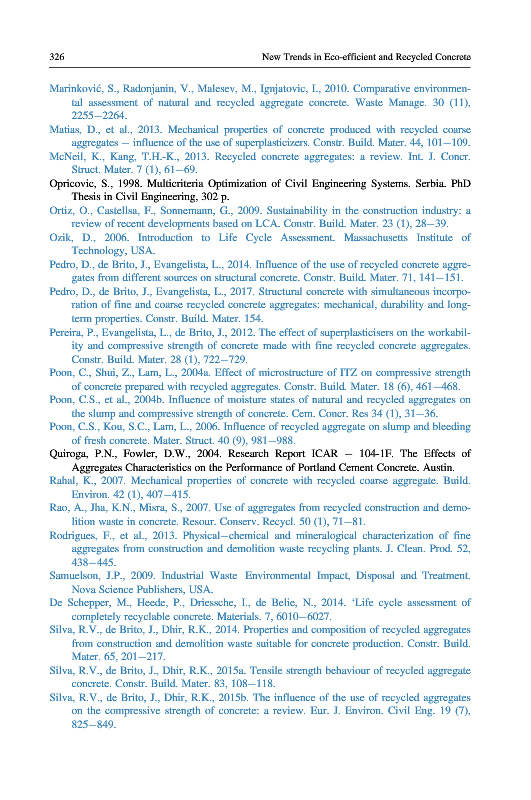 326 New Trends in Eco-efficient and Recycled Concrete

Marinković, S., Radonjanin, V., Malesev, M., Ignjatovic, I., 2010. Comparative environmental assessment of natural and recycled aggregate concrete. Waste Manage. 30 (11), 2255–2264.

Matias, D., et al., 2013. Mechanical properties of concrete produced with recycled coarse aggregates – influence of the use of superplasticizers. Constr. Build. Mater. 44, 101–109.

McNeil, K., Kang, T.H.-K., 2013. Recycled concrete aggregates: a review. Int. J. Concr. Struct. Mater. 7 (1), 61–69.

Opricovic, S., 1998. Multicriteria Optimization of Civil Engineering Systems. Serbia. PhD Thesis in Civil Engineering, 302 p.

Ortiz, O., Castellsa, F., Sonnemann, G., 2009. Sustainability in the construction industry: a review of recent developments based on LCA. Constr. Build. Mater. 23 (1), 28–39.

Ozik, D., 2006. Introduction to Life Cycle Assessment. Massachusetts Institute of Technology, USA.

Pedro, D., de Brito, J., Evangelista, L., 2014. Influence of the use of recycled concrete aggregates from different sources on structural concrete. Constr. Build. Mater. 71, 141–151.

Pedro, D., de Brito, J., Evangelista, L., 2017. Structural concrete with simultaneous incorporation of fine and coarse recycled concrete aggregates: mechanical, durability and long-term properties. Constr. Build. Mater. 154.

Pereira, P., Evangelista, L., de Brito, J., 2012. The effect of superplasticisers on the workability and compressive strength of concrete made with fine recycled concrete aggregates. Constr. Build. Mater. 28 (1), 722–729.

Poon, C., Shui, Z., Lam, L., 2004a. Effect of microstructure of ITZ on compressive strength of concrete prepared with recycled aggregates. Constr. Build. Mater. 18 (6), 461–468.

Poon, C.S., et al., 2004b. Influence of moisture states of natural and recycled aggregates on the slump and compressive strength of concrete. Cem. Concr. Res 34 (1), 31–36.

Poon, C.S., Kou, S.C., Lam, L., 2006. Influence of recycled aggregate on slump and bleeding of fresh concrete. Mater. Struct. 40 (9), 981–988.

Quiroga, P.N., Fowler, D.W., 2004. Research Report ICAR – 104-1F. The Effects of Aggregates Characteristics on the Performance of Portland Cement Concrete. Austin.

Rahal, K., 2007. Mechanical properties of concrete with recycled coarse aggregate. Build. Environ. 42 (1), 407–415.

Rao, A., Jha, K.N., Misra, S., 2007. Use of aggregates from recycled construction and demolition waste in concrete. Resour. Conserv. Recycl. 50 (1), 71–81.

Rodrigues, F., et al., 2013. Physical–chemical and mineralogical characterization of fine aggregates from construction and demolition waste recycling plants. J. Clean. Prod. 52, 438–445.

Samuelson, J.P., 2009. Industrial Waste Environmental Impact, Disposal and Treatment. Nova Science Publishers, USA.

De Schepper, M., Heede, P., Driessche, I., de Belie, N., 2014. 'Life cycle assessment of completely recyclable concrete. Materials. 7, 6010–6027.

Silva, R.V., de Brito, J., Dhir, R.K., 2014. Properties and composition of recycled aggregates from construction and demolition waste suitable for concrete production. Constr. Build. Mater. 65, 201–217.

Silva, R.V., de Brito, J., Dhir, R.K., 2015a. Tensile strength behaviour of recycled aggregate concrete. Constr. Build. Mater. 83, 108–118.

Silva, R.V., de Brito, J., Dhir, R.K., 2015b. The influence of the use of recycled aggregates on the compressive strength of concrete: a review. Eur. J. Environ. Civil Eng. 19 (7), 825–849.